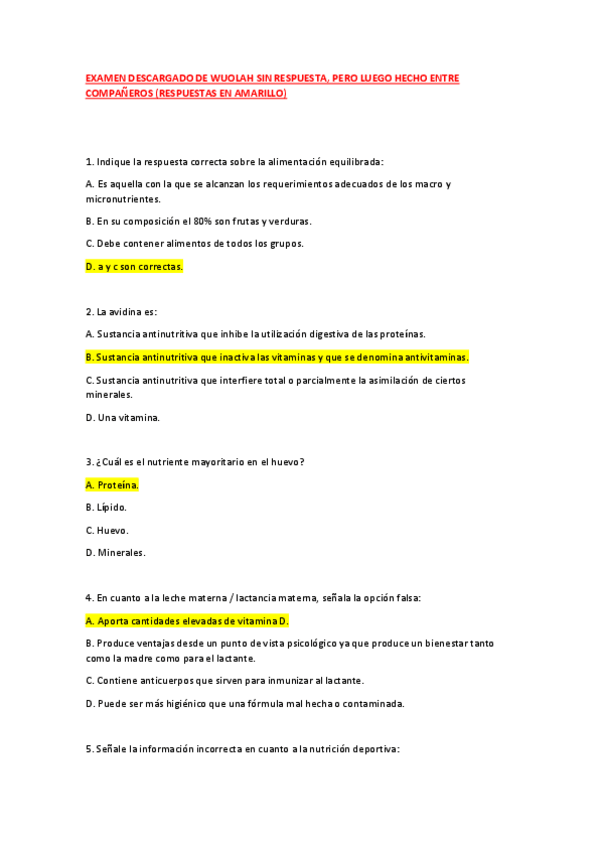 EXAMEN DESCARGADO DE WUOLAH SIN RESPUESTA, PERO LUEGO HECHO ENTRE COMPAÑEROS (RESPUESTAS EN AMARILLO)

1. Indique la respuesta correcta sobre la alimentación equilibrada:

A. Es aquella con la que se alcanzan los requerimientos adecuados de los macro y micronutrientes.

B. En su composición el 80% son frutas y verduras.

C. Debe contener alimentos de todos los grupos.

D. a y c son correctas.

2. La avidina es:

A. Sustancia antinutritiva que inhibe la utilización digestiva de las proteínas.

B. Sustancia antinutritiva que inactiva las vitaminas y que se denomina antivitaminas.

C. Sustancia antinutritiva que interfiere total o parcialmente la asimilación de ciertos minerales.

D. Una vitamina.

3. ¿Cuál es el nutriente mayoritario en el huevo?

A. Proteína.

B. Lípido.

C. Huevo.

D. Minerales.

4. En cuanto a la leche materna / lactancia materna, señala la opción falsa:

A. Aporta cantidades elevadas de vitamina D.

B. Produce ventajas desde un punto de vista psicológico ya que produce un bienestar tanto como la madre como para el lactante.

C. Contiene anticuerpos que sirven para inmunizar al lactante.

D. Puede ser más higiénico que una fórmula mal hecha o contaminada.

5. Señale la información incorrecta en cuanto a la nutrición deportiva: